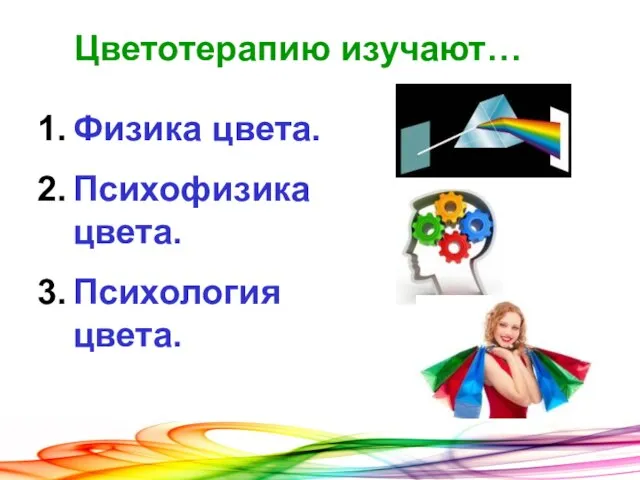 Цветотерапию изучают…

1. Физика цвета.
2. Психофизика цвета.
3. Психология цвета.